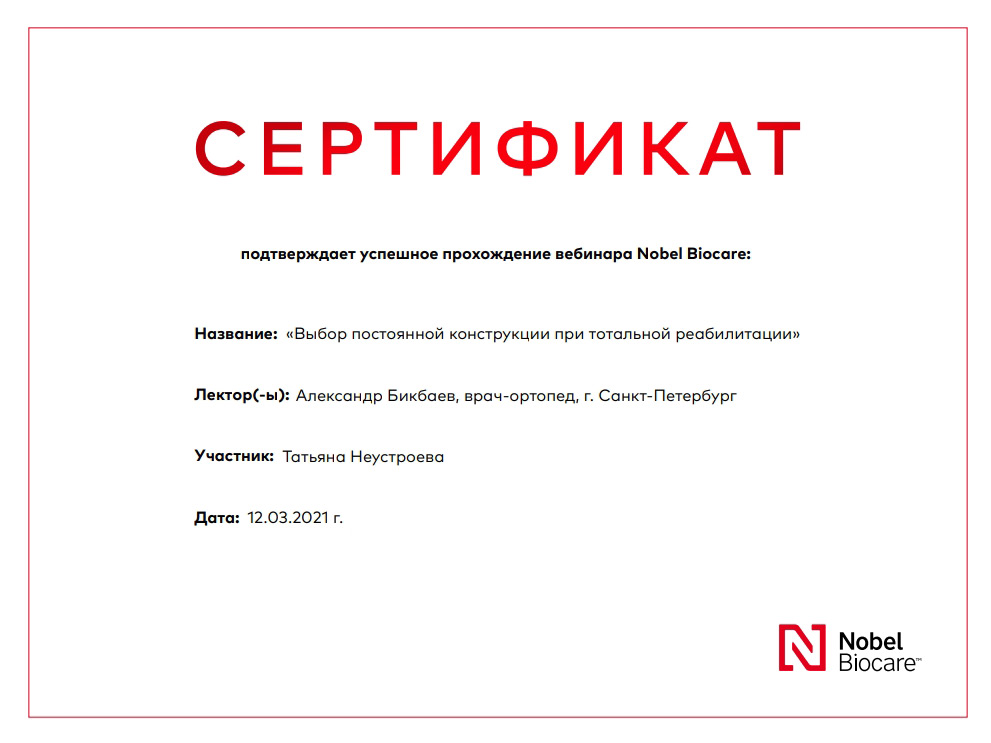 СЕРТИФИКАТ

подтверждает успешное прохождение вебинара Nobel Biocare:

Название: «Выбор постоянной конструкции при тотальной реабилитации»

Лектор(-ы): Александр Бикбаев, врач-ортопед, г. Санкт-Петербург

Участник: Татьяна Неустроева

Дата: 12.03.2021 г.

Nobel Biocare™